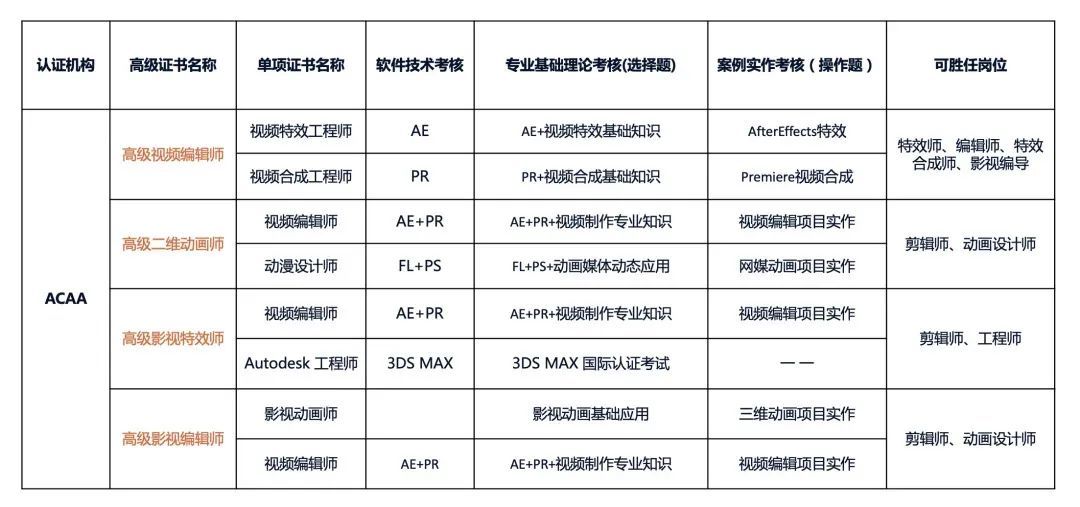 | 认证机构 | 高级证书名称 | 单项证书名称 | 软件技术考核 | 专业基础理论考核(选择题) | 案例实作考核（操作题） | 可胜任岗位 |
|---|---|---|---|---|---|---|
| ACAA | 高级视频编辑师 | 视频特效工程师 | AE | AE+视频特效基础知识 | AfterEffects特效 | 特效师、编辑师、特效合成师、影视编导 |
| | | 视频合成工程师 | PR | PR+视频合成基础知识 | Premiere视频合成 | |
| | 高级二维动画师 | 视频编辑师 | AE+PR | AE+PR+视频制作专业知识 | 视频编辑项目实作 | 剪辑师、动画设计师 |
| | | 动漫设计师 | FL+PS | FL+PS+动画媒体动态应用 | 网媒动画项目实作 | |
| | 高级影视特效师 | 视频编辑师 | AE+PR | AE+PR+视频制作专业知识 | 视频编辑项目实作 | 剪辑师、工程师 |
| | | Autodesk 工程师 | 3DS MAX | 3DS MAX 国际认证考试 | —— | |
| | 高级影视编辑师 | 影视动画师 | | 影视动画基础应用 | 三维动画项目实作 | 剪辑师、动画设计师 |
| | | 视频编辑师 | AE+PR | AE+PR+视频制作专业知识 | 视频编辑项目实作 | |